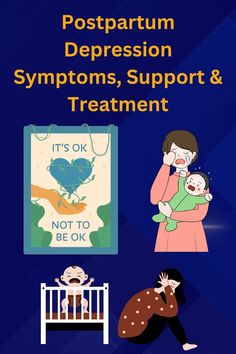 Postpartum Depression Symptoms, Support & Treatment

IT'S OK

NOT TO BE OK